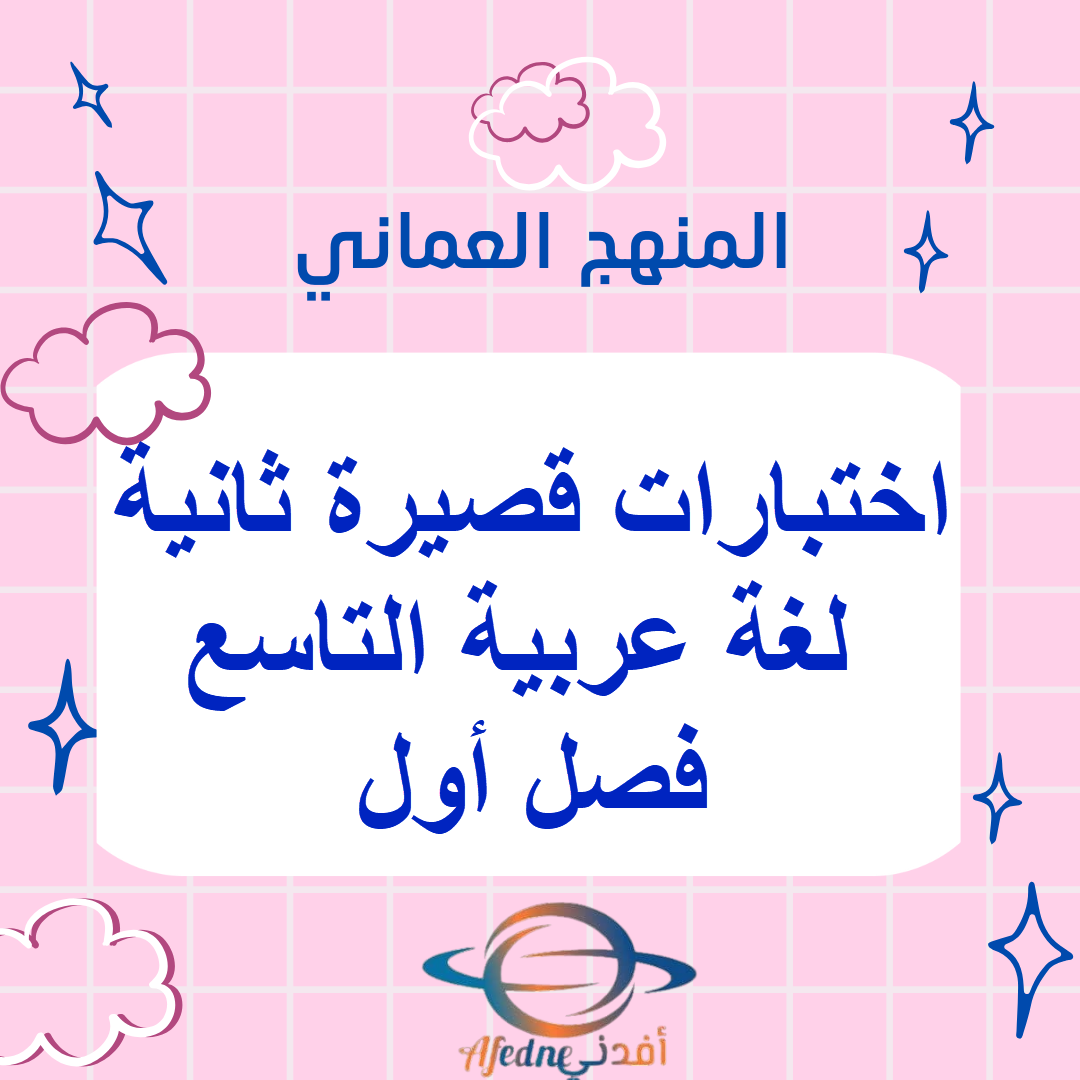 المنهج العماني

اختبارات قصيرة ثانية لغة عربية التاسع فصل أول

Afedne أفدني